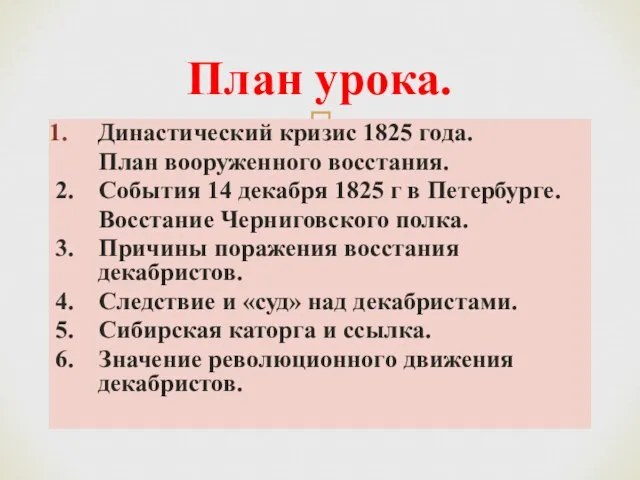 План урока.

1. Династический кризис 1825 года.
План вооруженного восстания.
2. События 14 декабря 1825 г в Петербурге.
Восстание Черниговского полка.
3. Причины поражения восстания декабристов.
4. Следствие и «суд» над декабристами.
5. Сибирская каторга и ссылка.
6. Значение революционного движения декабристов.